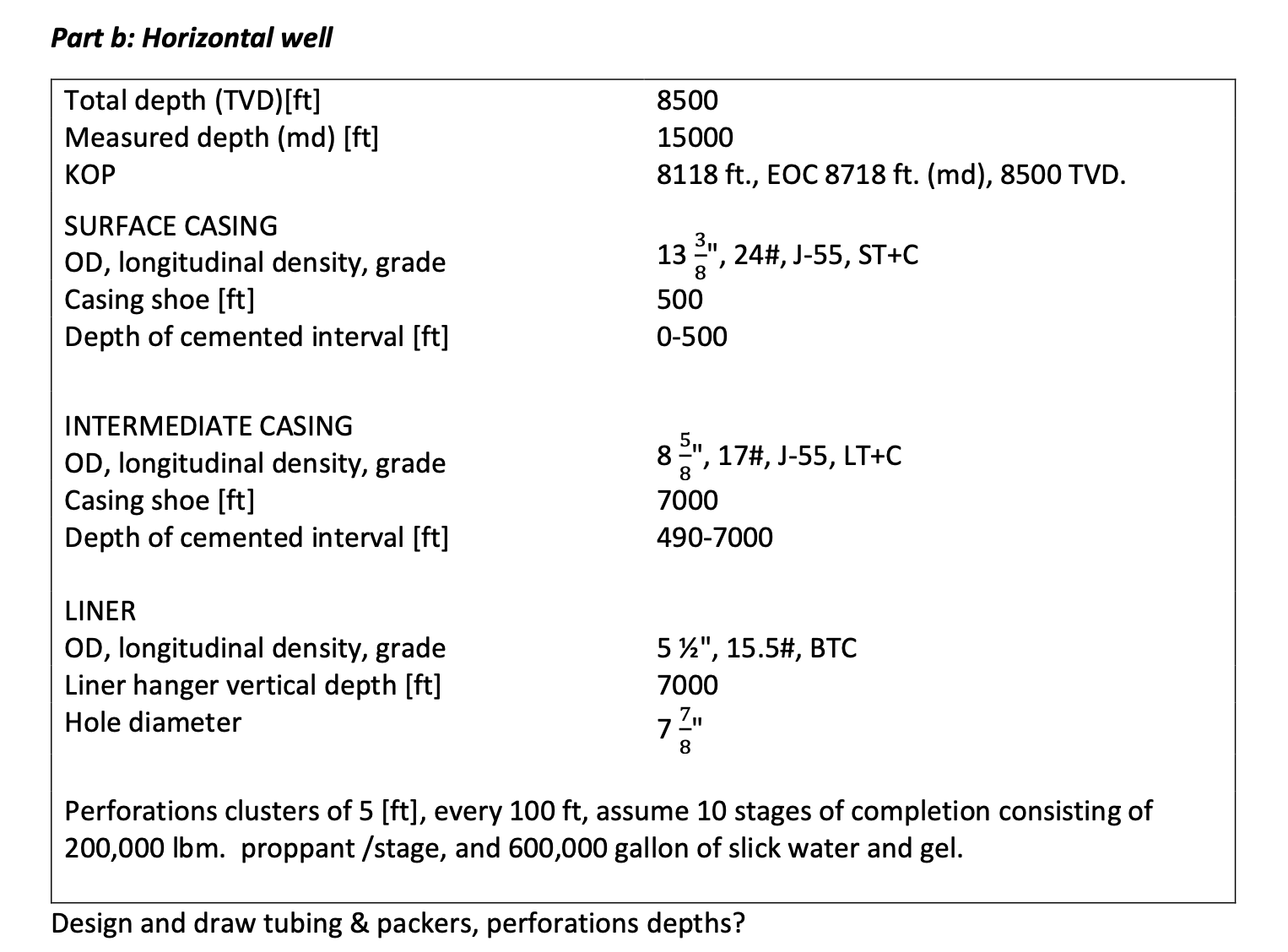 Part b: Horizontal well

| | |
|---|---|
| Total depth (TVD)[ft] | 8500 |
| Measured depth (md) [ft] | 15000 |
| KOP | 8118 ft., EOC 8718 ft. (md), 8500 TVD. |
| SURFACE CASING | |
| OD, longitudinal density, grade | $13\frac{3}{8}$", 24#, J-55, ST+C |
| Casing shoe [ft] | 500 |
| Depth of cemented interval [ft] | 0-500 |
| INTERMEDIATE CASING | |
| OD, longitudinal density, grade | $8\frac{5}{8}$", 17#, J-55, LT+C |
| Casing shoe [ft] | 7000 |
| Depth of cemented interval [ft] | 490-7000 |
| LINER | |
| OD, longitudinal density, grade | 5 ½", 15.5#, BTC |
| Liner hanger vertical depth [ft] | 7000 |
| Hole diameter | $7\frac{7}{8}$" |

Perforations clusters of 5 [ft], every 100 ft, assume 10 stages of completion consisting of 200,000 lbm. proppant /stage, and 600,000 gallon of slick water and gel.

Design and draw tubing & packers, perforations depths?